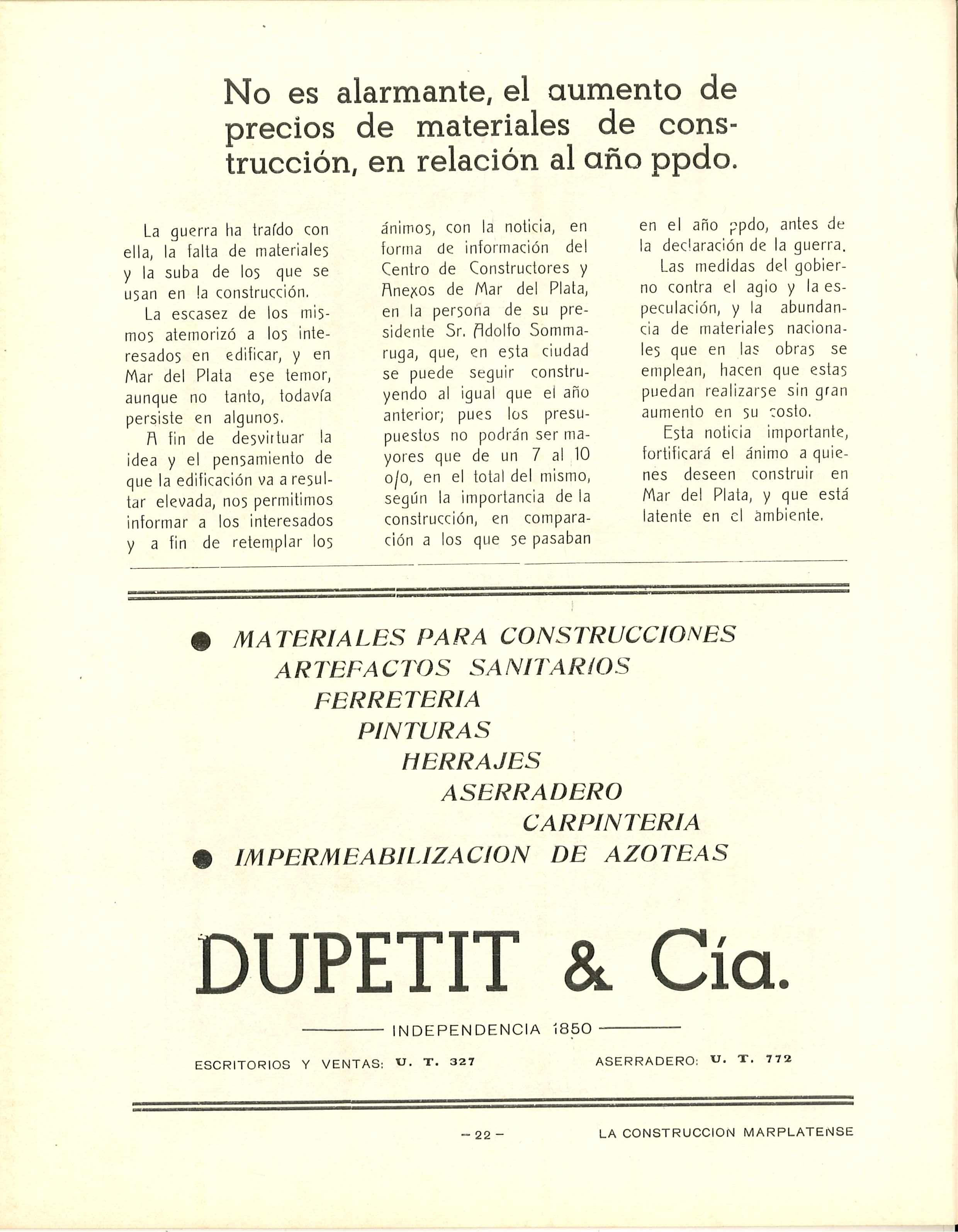 No es alarmante, el aumento de precios de materiales de construcción, en relación al año ppdo.

La guerra ha traído con ella, la falta de materiales y la suba de los que se usan en la construcción.

La escasez de los mismos atemorizó a los interesados en edificar, y en Mar del Plata ese temor, aunque no tanto, todavía persiste en algunos.

A fin de desvirtuar la idea y el pensamiento de que la edificación va a resultar elevada, nos permitimos informar a los interesados y a fin de retemplar los ánimos, con la noticia, en forma de información del Centro de Constructores y Anexos de Mar del Plata, en la persona de su presidente Sr. Adolfo Sommaruga, que, en esta ciudad se puede seguir construyendo al igual que el año anterior; pues los presupuestos no podrán ser mayores que de un 7 al 10 o/o, en el total del mismo, según la importancia de la construcción, en comparación a los que se pasaban en el año ppdo, antes de la declaración de la guerra.

Las medidas del gobierno contra el agio y la especulación, y la abundancia de materiales nacionales que en las obras se emplean, hacen que estas puedan realizarse sin gran aumento en su costo.

Esta noticia importante, fortificará el ánimo a quienes deseen construir en Mar del Plata, y que está latente en el ambiente.

MATERIALES PARA CONSTRUCCIONES
ARTEFACTOS SANITARIOS
FERRETERIA
PINTURAS
HERRAJES
ASERRADERO
CARPINTERIA
IMPERMEABILIZACION DE AZOTEAS

DUPETIT & Cía.

INDEPENDENCIA 1850

ESCRITORIOS Y VENTAS: U. T. 327

ASERRADERO: U. T. 772

— 22 —

LA CONSTRUCCION MARPLATENSE